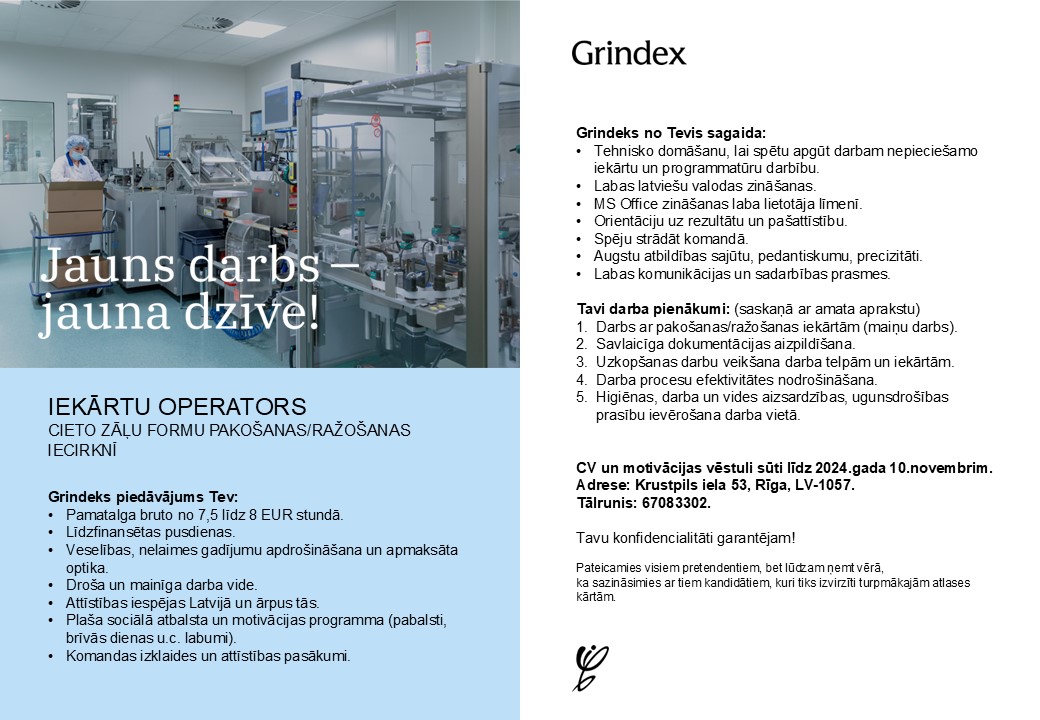 Jauns darbs – jauna dzīve!

IEKĀRTU OPERATORS
CIETO ZĀĻU FORMU PAKOŠANAS/RAŽOŠANAS IECIRKNĪ

Grindeks piedāvājums Tev:
• Pamatalga bruto no 7,5 līdz 8 EUR stundā.
• Līdzfinansētas pusdienas.
• Veselības, nelaimes gadījumu apdrošināšana un apmaksāta optika.
• Droša un mainīga darba vide.
• Attīstības iespējas Latvijā un ārpus tās.
• Plaša sociālā atbalsta un motivācijas programma (pabalsti, brīvās dienas u.c. labumi).
• Komandas izklaides un attīstības pasākumi.

Grindex

Grindeks no Tevis sagaida:
• Tehnisko domāšanu, lai spētu apgūt darbam nepieciešamo iekārtu un programmatūru darbību.
• Labas latviešu valodas zināšanas.
• MS Office zināšanas laba lietotāja līmenī.
• Orientāciju uz rezultātu un pašattīstību.
• Spēju strādāt komandā.
• Augstu atbildības sajūtu, pedantiskumu, precizitāti.
• Labas komunikācijas un sadarbības prasmes.

Tavi darba pienākumi: (saskaņā ar amata aprakstu)
1. Darbs ar pakošanas/ražošanas iekārtām (maiņu darbs).
2. Savlaicīga dokumentācijas aizpildīšana.
3. Uzkopšanas darbu veikšana darba telpām un iekārtām.
4. Darba procesu efektivitātes nodrošināšana.
5. Higiēnas, darba un vides aizsardzības, ugunsdrošības prasību ievērošana darba vietā.

CV un motivācijas vēstuli sūti līdz 2024.gada 10.novembrim.
Adrese: Krustpils iela 53, Rīga, LV-1057.
Tālrunis: 67083302.

Tavu konfidencialitāti garantējam!

Pateicamies visiem pretendentiem, bet lūdzam ņemt vērā, ka sazināsimies ar tiem kandidātiem, kuri tiks izvirzīti turpmākajām atlases kārtām.